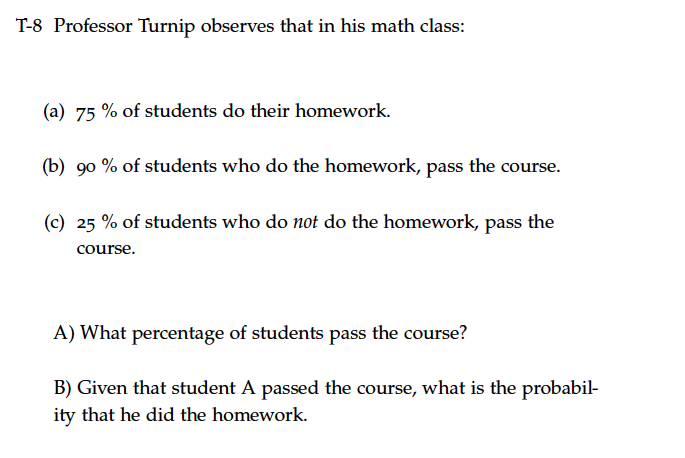 T-8 Professor Turnip observes that in his math class:

(a) 75 % of students do their homework.

(b) 90 % of students who do the homework, pass the course.

(c) 25 % of students who do not do the homework, pass the course.

A) What percentage of students pass the course?

B) Given that student A passed the course, what is the probability that he did the homework.